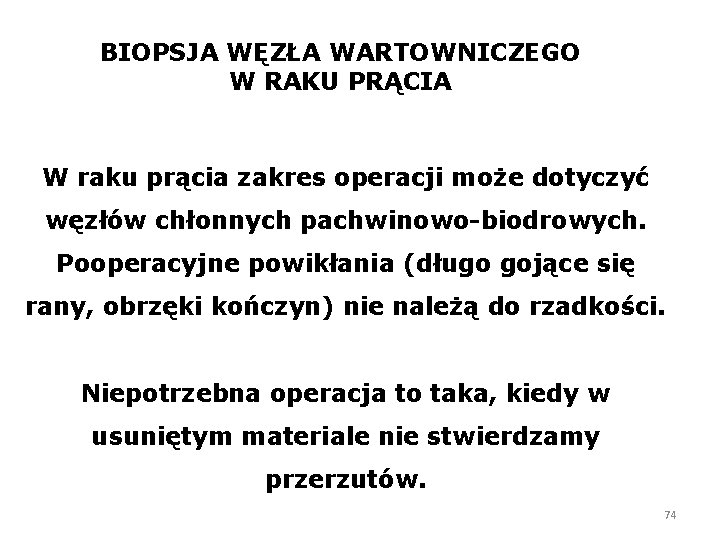 BIOPSJA WĘZŁA WARTOWNICZEGO
W RAKU PRĄCIA

W raku prącia zakres operacji może dotyczyć węzłów chłonnych pachwinowo-biodrowych. Pooperacyjne powikłania (długo gojące się rany, obrzęki kończyn) nie należą do rzadkości.

Niepotrzebna operacja to taka, kiedy w usuniętym materiale nie stwierdzamy przerzutów.

74